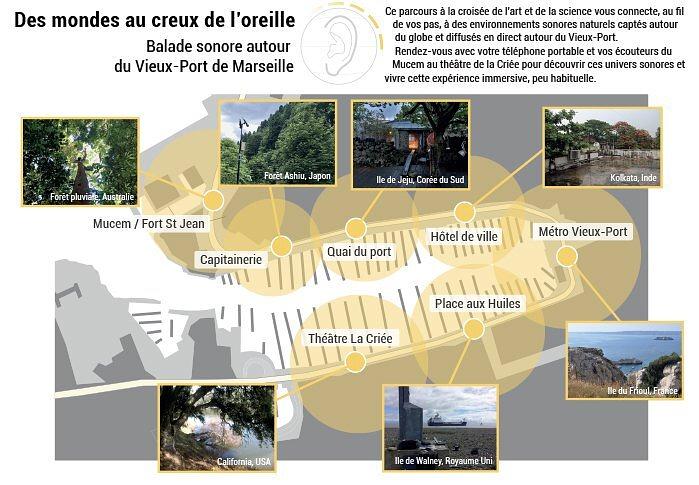 Des mondes au creux de l'oreille

Balade sonore autour du Vieux-Port de Marseille

Ce parcours à la croisée de l'art et de la science vous connecte, au fil de vos pas, à des environnements sonores naturels captés autour du globe et diffusés en direct autour du Vieux-Port.

Rendez-vous avec votre téléphone portable et vos écouteurs du Mucem au théâtre de la Criée pour découvrir ces univers sonores et vivre cette expérience immersive, peu habituelle.

Forêt pluviale, Australie

Forêt Ashiu, Japon

Ile de Jeju, Corée du Sud

Kolkata, Inde

Mucem / Fort St Jean

Capitainerie

Quai du port

Hôtel de ville

Métro Vieux-Port

Place aux Huiles

Théâtre La Criée

Ile du Frioul, France

California, USA

Ile de Walney, Royaume Uni